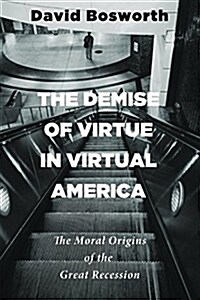 David Bosworth

THE DEMISE OF VIRTUE IN VIRTUAL AMERICA

The Moral Origins of the Great Recession